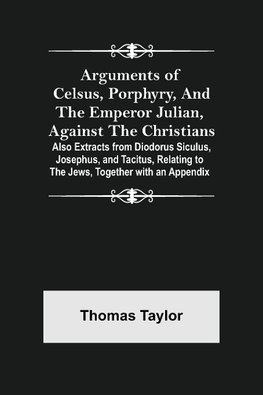 Arguments of Celsus, Porphyry, And The Emperor Julian, Against The Christians

Also Extracts from Diodorus Siculus, Josephus, and Tacitus, Relating to The Jews, Together with an Appendix

Thomas Taylor